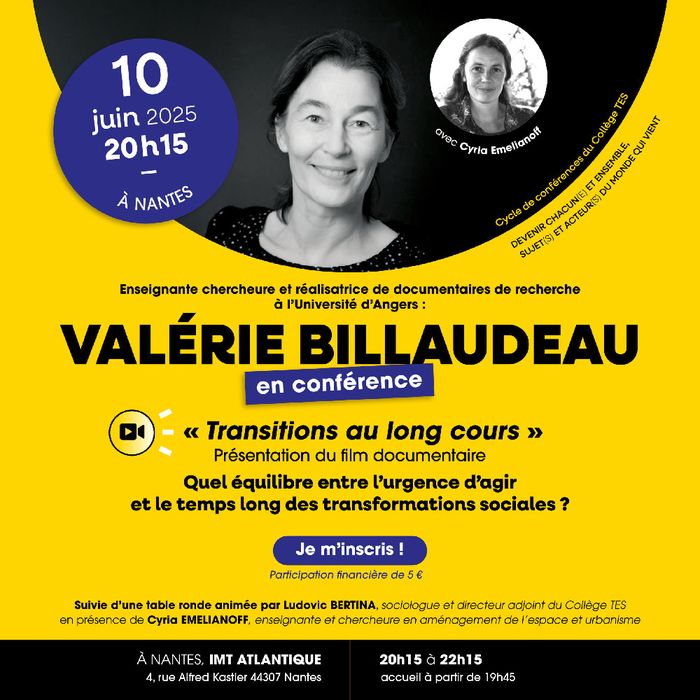 10
juin 2025
20h15
—
À NANTES

avec Cyria Emelianoff

Cycle de conférences du Collège TES
DEVENIR CHACUN(E) ET ENSEMBLE, SUJET(S) ET ACTEUR(S) DU MONDE QUI VIENT

Enseignante chercheure et réalisatrice de documentaires de recherche à l'Université d'Angers :

VALÉRIE BILLAUDEAU

en conférence

« Transitions au long cours »
Présentation du film documentaire

Quel équilibre entre l'urgence d'agir et le temps long des transformations sociales ?

Je m'inscris !

Participation financière de 5 €

Suivie d'une table ronde animée par Ludovic BERTINA, sociologue et directeur adjoint du Collège TES en présence de Cyria EMELIANOFF, enseignante et chercheure en aménagement de l'espace et urbanisme

À NANTES, IMT ATLANTIQUE
4, rue Alfred Kastler 44307 Nantes

20h15 à 22h15
accueil à partir de 19h45